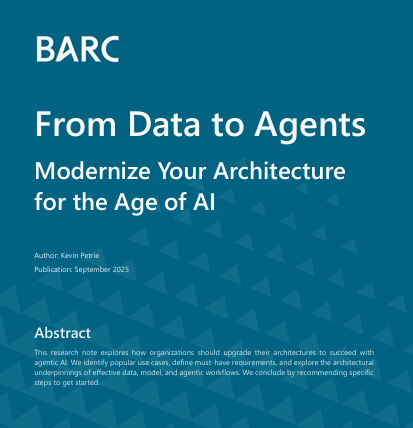 BARC

From Data to Agents

Modernize Your Architecture for the Age of AI

Author: Kevin Petrie

Publication: September 2025

Abstract

This research note explores how organizations should upgrade their architectures to succeed with agentic AI. We identify popular use cases, define must-have requirements, and explore the architectural underpinnings of effective data, model, and agentic workflows. We conclude by recommending specific steps to get started.